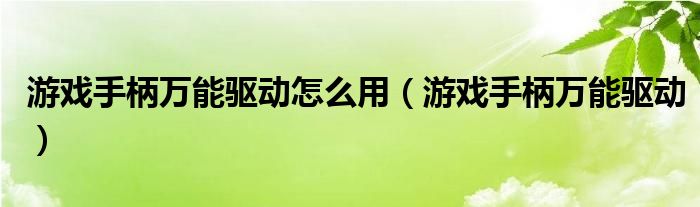 游戏手柄万能驱动怎么用（游戏手柄万能驱动）